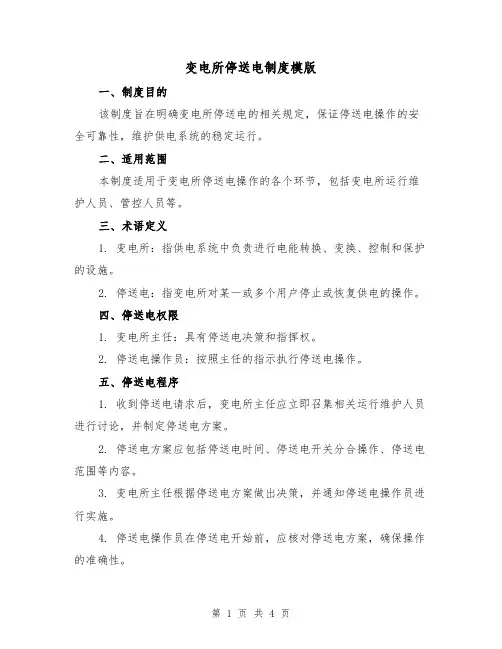 变电所停送电制度模版

一、制度目的

该制度旨在明确变电所停送电的相关规定，保证停送电操作的安全可靠性，维护供电系统的稳定运行。

二、适用范围

本制度适用于变电所停送电操作的各个环节，包括变电所运行维护人员、管控人员等。

三、术语定义

1. 变电所：指供电系统中负责进行电能转换、变换、控制和保护的设施。

2. 停送电：指变电所对某一或多个用户停止或恢复供电的操作。

四、停送电权限

1. 变电所主任：具有停送电决策和指挥权。

2. 停送电操作员：按照主任的指示执行停送电操作。

五、停送电程序

1. 收到停送电请求后，变电所主任应立即召集相关运行维护人员进行讨论，并制定停送电方案。

2. 停送电方案应包括停送电时间、停送电开关分合操作、停送电范围等内容。

3. 变电所主任根据停送电方案做出决策，并通知停送电操作员进行实施。

4. 停送电操作员在停送电开始前，应核对停送电方案，确保操作的准确性。

第 1 页 共 4 页